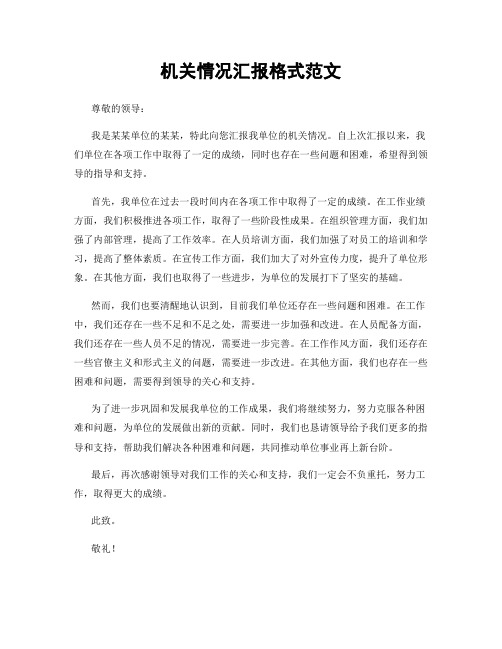 机关情况汇报格式范文

尊敬的领导：

我是某某单位的某某，特此向您汇报我单位的机关情况。自上次汇报以来，我们单位在各项工作中取得了一定的成绩，同时也存在一些问题和困难，希望得到领导的指导和支持。

首先，我单位在过去一段时间内在各项工作中取得了一定的成绩。在工作业绩方面，我们积极推进各项工作，取得了一些阶段性成果。在组织管理方面，我们加强了内部管理，提高了工作效率。在人员培训方面，我们加强了对员工的培训和学习，提高了整体素质。在宣传工作方面，我们加大了对外宣传力度，提升了单位形象。在其他方面，我们也取得了一些进步，为单位的发展打下了坚实的基础。

然而，我们也要清醒地认识到，目前我们单位还存在一些问题和困难。在工作中，我们还存在一些不足和不足之处，需要进一步加强和改进。在人员配备方面，我们还存在一些人员不足的情况，需要进一步完善。在工作作风方面，我们还存在一些官僚主义和形式主义的问题，需要进一步改进。在其他方面，我们也存在一些困难和问题，需要得到领导的关心和支持。

为了进一步巩固和发展我单位的工作成果，我们将继续努力，努力克服各种困难和问题，为单位的发展做出新的贡献。同时，我们也恳请领导给予我们更多的指导和支持，帮助我们解决各种困难和问题，共同推动单位事业再上新台阶。

最后，再次感谢领导对我们工作的关心和支持，我们一定会不负重托，努力工作，取得更大的成绩。

此致。

敬礼！